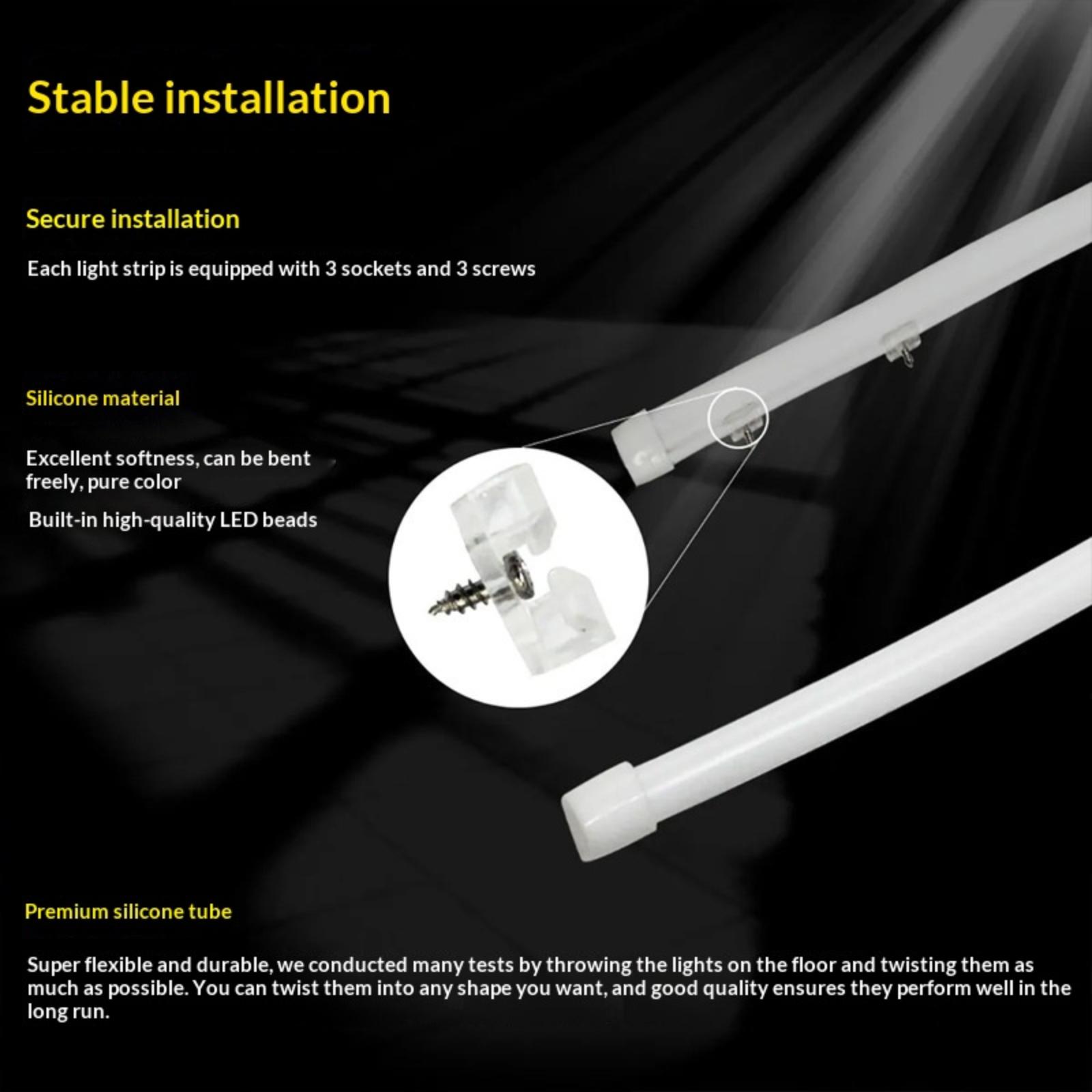 Stable installation

Secure installation

Each light strip is equipped with 3 sockets and 3 screws

Silicone material

Excellent softness, can be bent freely, pure color

Built-in high-quality LED beads

Premium silicone tube

Super flexible and durable, we conducted many tests by throwing the lights on the floor and twisting them as much as possible. You can twist them into any shape you want, and good quality ensures they perform well in the long run.